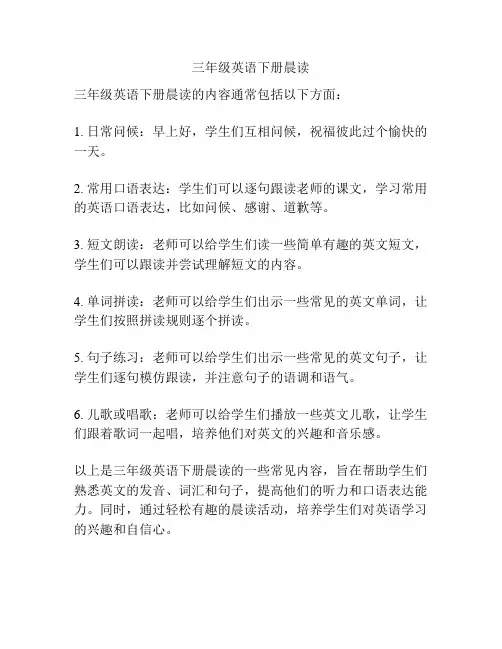 三年级英语下册晨读

三年级英语下册晨读的内容通常包括以下方面：

1. 日常问候：早上好，学生们互相问候，祝福彼此过个愉快的一天。

2. 常用口语表达：学生们可以逐句跟读老师的课文，学习常用的英语口语表达，比如问候、感谢、道歉等。

3. 短文朗读：老师可以给学生们读一些简单有趣的英文短文，学生们可以跟读并尝试理解短文的内容。

4. 单词拼读：老师可以给学生们出示一些常见的英文单词，让学生们按照拼读规则逐个拼读。

5. 句子练习：老师可以给学生们出示一些常见的英文句子，让学生们逐句模仿跟读，并注意句子的语调和语气。

6. 儿歌或唱歌：老师可以给学生们播放一些英文儿歌，让学生们跟着歌词一起唱，培养他们对英文的兴趣和音乐感。

以上是三年级英语下册晨读的一些常见内容，旨在帮助学生们熟悉英文的发音、词汇和句子，提高他们的听力和口语表达能力。同时，通过轻松有趣的晨读活动，培养学生们对英语学习的兴趣和自信心。